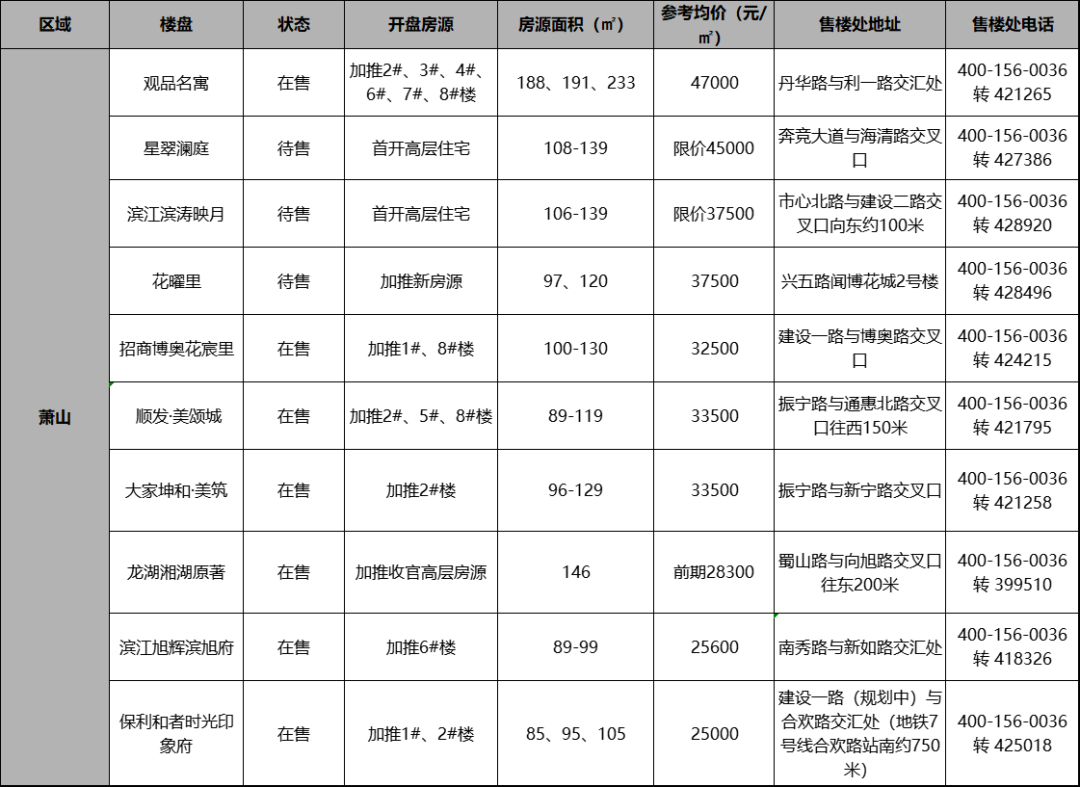 | 区域 | 楼盘 | 状态 | 开盘房源 | 房源面积（㎡） | 参考均价（元/㎡） | 售楼处地址 | 售楼处电话 |
|---|---|---|---|---|---|---|---|
| 萧山 | 观品名寓 | 在售 | 加推2#、3#、4#、6#、7#、8#楼 | 188、191、233 | 47000 | 丹华路与利一路交汇处 | 400-156-0036 转 421265 |
| | 星翠澜庭 | 待售 | 首开高层住宅 | 108-139 | 限价45000 | 奔竞大道与海清路交叉口 | 400-156-0036 转 427386 |
| | 滨江滨涛映月 | 待售 | 首开高层住宅 | 106-139 | 限价37500 | 市心北路与建设二路交叉口向东约100米 | 400-156-0036 转 428920 |
| | 花曜里 | 待售 | 加推新房源 | 97、120 | 37500 | 兴五路闻博花城2号楼 | 400-156-0036 转 428496 |
| | 招商博奥花宸里 | 在售 | 加推1#、8#楼 | 100-130 | 32500 | 建设一路与博奥路交叉口 | 400-156-0036 转 424215 |
| | 顺发·美颂城 | 在售 | 加推2#、5#、8#楼 | 89-119 | 33500 | 振宁路与通惠北路交叉口往西150米 | 400-156-0036 转 421795 |
| | 大家坤和·美筑 | 在售 | 加推2#楼 | 96-129 | 33500 | 振宁路与新宁路交叉口 | 400-156-0036 转 421258 |
| | 龙湖湘湖原著 | 在售 | 加推收官高层房源 | 146 | 前期28300 | 蜀山路与向旭路交叉口往东200米 | 400-156-0036 转 399510 |
| | 滨江旭辉滨旭府 | 在售 | 加推6#楼 | 89-99 | 25600 | 南秀路与新如路交汇处 | 400-156-0036 转 418326 |
| | 保利和者时光印象府 | 在售 | 加推1#、2#楼 | 85、95、105 | 25000 | 建设一路（规划中）与合欢路交汇处（地铁7号线合欢路站南约750米） | 400-156-0036 转 425018 |